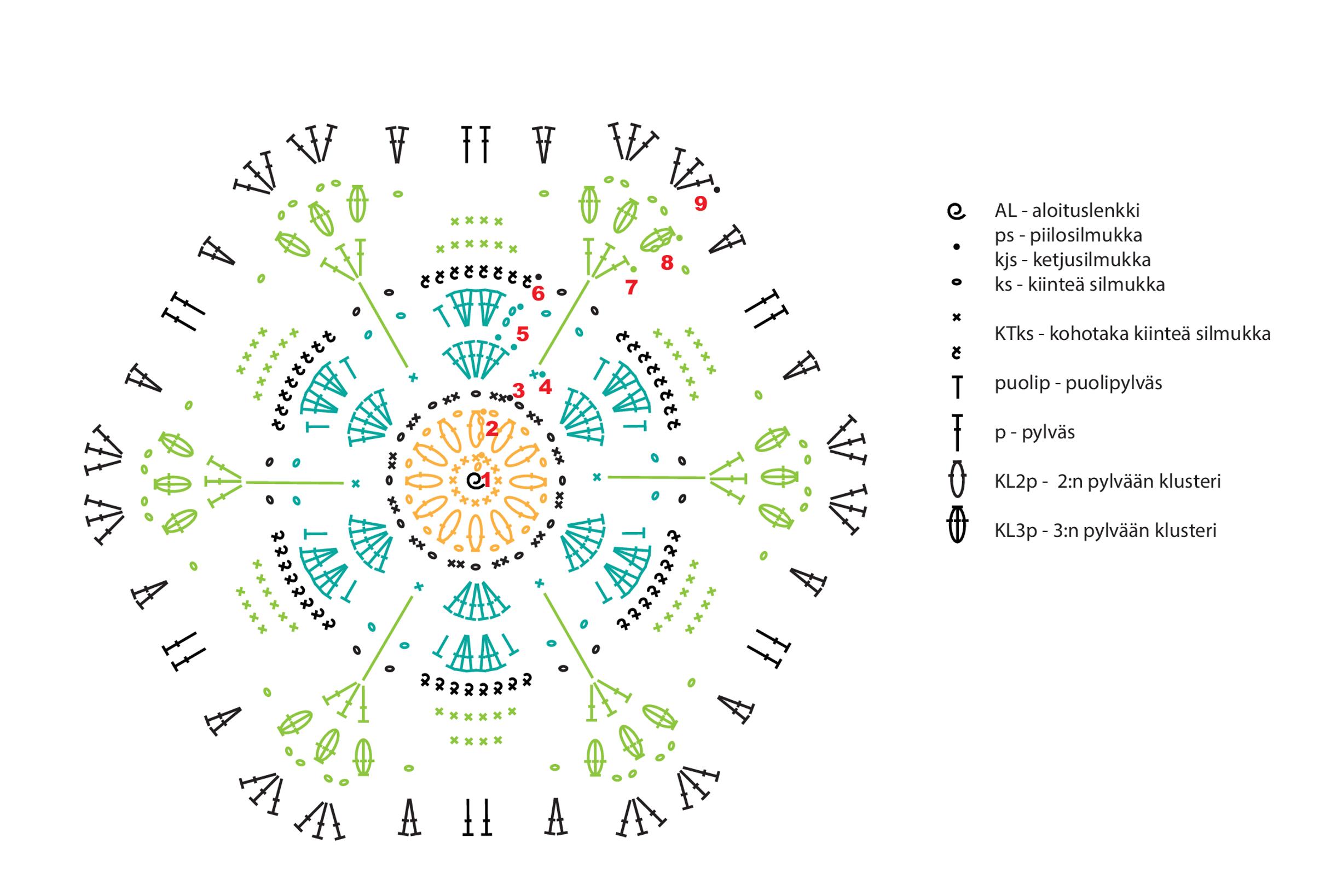 9
8
7
6
5
3
4
2
1

AL - aloituslenkki
ps - piilosilmukka
kjs - ketjusilmukka
ks - kiinteä silmukka
KTks - kohotaka kiinteä silmukka
puolip - puolipylväs
p - pylväs
KL2p - 2:n pylvään klusteri
KL3p - 3:n pylvään klusteri